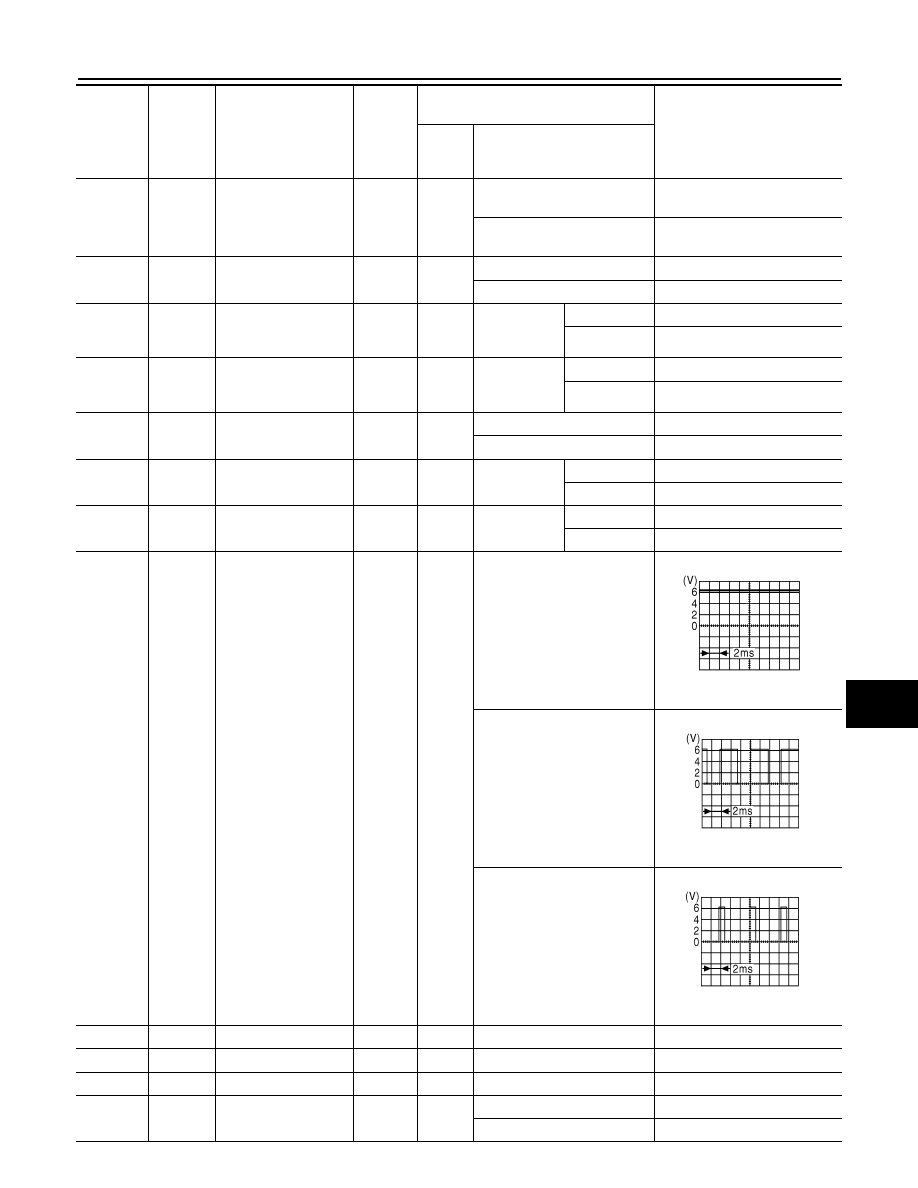 (V)
6
4
2
0
2ms

(V)
6
4
2
0
2ms

(V)
6
4
2
0
2ms